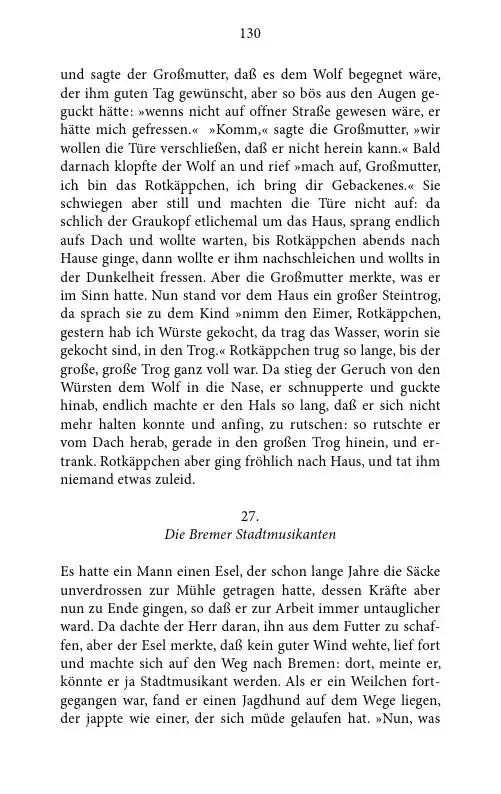 130

und sagte der Großmutter, daß es dem Wolf begegnet wäre, der ihm guten Tag gewünscht, aber so bös aus den Augen geguckt hätte: »wenns nicht auf offner Straße gewesen wäre, er hätte mich gefressen.« »Komm,« sagte die Großmutter, »wir wollen die Türe verschließen, daß er nicht herein kann.« Bald darnach klopfte der Wolf an und rief »mach auf, Großmutter, ich bin das Rotkäppchen, ich bring dir Gebackenes.« Sie schwiegen aber still und machten die Türe nicht auf: da schlich der Graukopf etlichemal um das Haus, sprang endlich aufs Dach und wollte warten, bis Rotkäppchen abends nach Hause ginge, dann wollte er ihm nachschleichen und wollts in der Dunkelheit fressen. Aber die Großmutter merkte, was er im Sinn hatte. Nun stand vor dem Haus ein großer Steintrog, da sprach sie zu dem Kind »nimm den Eimer, Rotkäppchen, gestern hab ich Würste gekocht, da trag das Wasser, worin sie gekocht sind, in den Trog.« Rotkäppchen trug so lange, bis der große, große Trog ganz voll war. Da stieg der Geruch von den Würsten dem Wolf in die Nase, er schnupperte und guckte hinab, endlich machte er den Hals so lang, daß er sich nicht mehr halten konnte und anfing, zu rutschen: so rutschte er vom Dach herab, gerade in den großen Trog hinein, und ertrank. Rotkäppchen aber ging fröhlich nach Haus, und tat ihm niemand etwas zuleid.

27.
Die Bremer Stadtmusikanten

Es hatte ein Mann einen Esel, der schon lange Jahre die Säcke unverdrossen zur Mühle getragen hatte, dessen Kräfte aber nun zu Ende gingen, so daß er zur Arbeit immer untauglicher ward. Da dachte der Herr daran, ihn aus dem Futter zu schaffen, aber der Esel merkte, daß kein guter Wind wehte, lief fort und machte sich auf den Weg nach Bremen: dort, meinte er, könnte er ja Stadtmusikant werden. Als er ein Weilchen fortgegangen war, fand er einen Jagdhund auf dem Wege liegen, der jappte wie einer, der sich müde gelaufen hat. »Nun, was